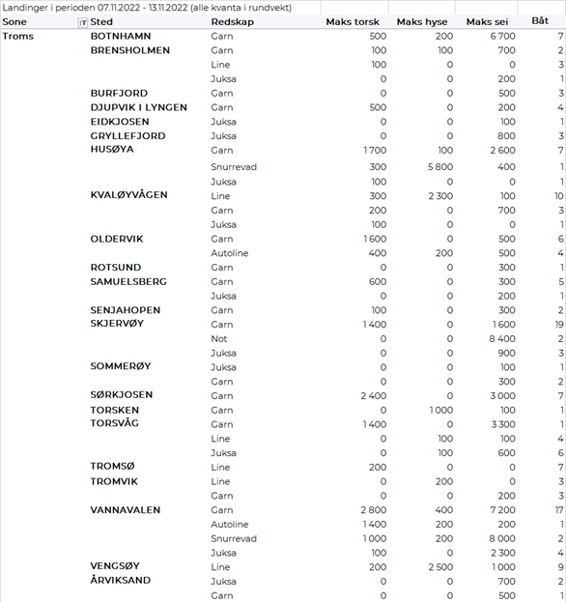 Landinger i perioden 07.11.2022 - 13.11.2022 (alle kvanta i rundvekt)

| Sone | Sted | Redskap | Maks torsk | Maks hyse | Maks sei | Båt |
|---|---|---|---|---|---|---|
| Troms | BOTNHAMN | Garn | 500 | 200 | 6 700 | 7 |
| | BRENSHOLMEN | Garn | 100 | 100 | 700 | 2 |
| | | Line | 100 | 0 | 0 | 3 |
| | | Juksa | 0 | 0 | 200 | 1 |
| | BURFJORD | Garn | 0 | 0 | 500 | 3 |
| | DJUPVIK I LYNGEN | Garn | 500 | 0 | 200 | 4 |
| | EIDKJOSEN | Juksa | 0 | 0 | 100 | 1 |
| | GRYLLEFJORD | Juksa | 0 | 0 | 800 | 3 |
| | HUSØYA | Garn | 1 700 | 100 | 2 600 | 7 |
| | | Snurrevad | 300 | 5 800 | 400 | 1 |
| | | Juksa | 100 | 0 | 0 | 1 |
| | KVALØYVÅGEN | Line | 300 | 2 300 | 100 | 10 |
| | | Garn | 200 | 0 | 700 | 3 |
| | | Juksa | 100 | 0 | 0 | 1 |
| | OLDERVIK | Garn | 1 600 | 0 | 500 | 6 |
| | | Autoline | 400 | 200 | 500 | 4 |
| | ROTSUND | Garn | 0 | 0 | 300 | 1 |
| | SAMUELSBERG | Garn | 600 | 0 | 300 | 5 |
| | | Juksa | 0 | 0 | 200 | 1 |
| | SENJAHOPEN | Garn | 100 | 0 | 300 | 2 |
| | SKJERVØY | Garn | 1 400 | 0 | 1 600 | 19 |
| | | Not | 0 | 0 | 8 400 | 2 |
| | | Juksa | 0 | 0 | 900 | 3 |
| | SOMMERØY | Juksa | 0 | 0 | 100 | 1 |
| | | Garn | 0 | 0 | 300 | 2 |
| | SØRKJOSEN | Garn | 2 400 | 0 | 3 000 | 7 |
| | TORSKEN | Garn | 0 | 1 000 | 100 | 1 |
| | TORSVÅG | Garn | 1 400 | 0 | 3 300 | 1 |
| | | Line | 0 | 100 | 100 | 4 |
| | | Juksa | 0 | 100 | 600 | 6 |
| | TROMSØ | Line | 200 | 0 | 0 | 7 |
| | TROMVIK | Line | 0 | 200 | 0 | 3 |
| | | Garn | 0 | 0 | 200 | 3 |
| | VANNAVALEN | Garn | 2 800 | 400 | 7 200 | 17 |
| | | Autoline | 1 400 | 200 | 200 | 1 |
| | | Snurrevad | 1 000 | 200 | 8 000 | 2 |
| | | Juksa | 100 | 0 | 2 300 | 4 |
| | VENGSØY | Line | 200 | 2 500 | 1 000 | 9 |
| | ÅRVIKSAND | Juksa | 0 | 0 | 700 | 2 |
| | | Garn | 0 | 0 | 500 | 1 |